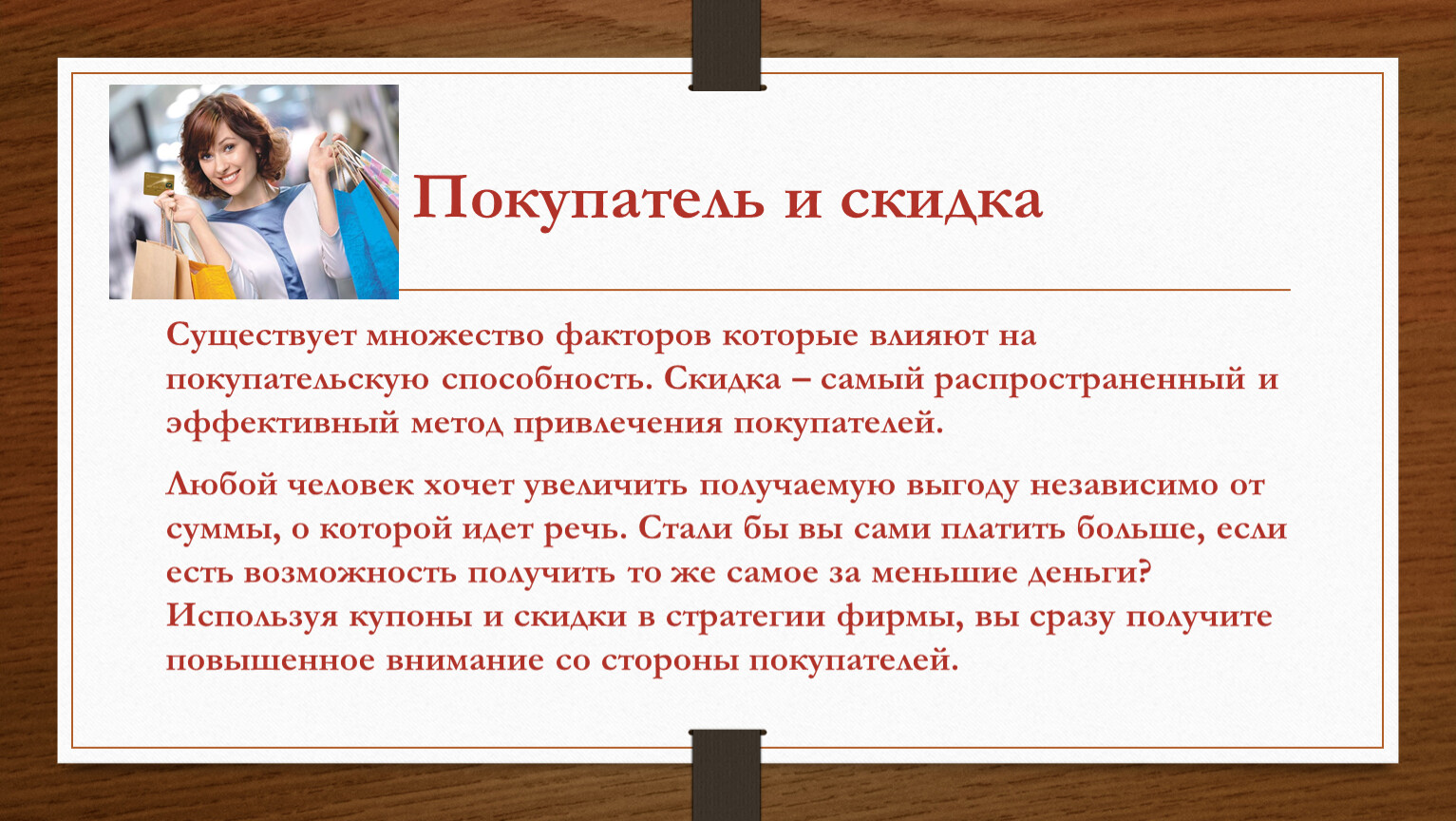 Покупатель и скидка

Существует множество факторов которые влияют на покупательскую способность. Скидка – самый распространенный и эффективный метод привлечения покупателей.

Любой человек хочет увеличить получаемую выгоду независимо от суммы, о которой идет речь. Стали бы вы сами платить больше, если есть возможность получить то же самое за меньшие деньги? Используя купоны и скидки в стратегии фирмы, вы сразу получите повышенное внимание со стороны покупателей.